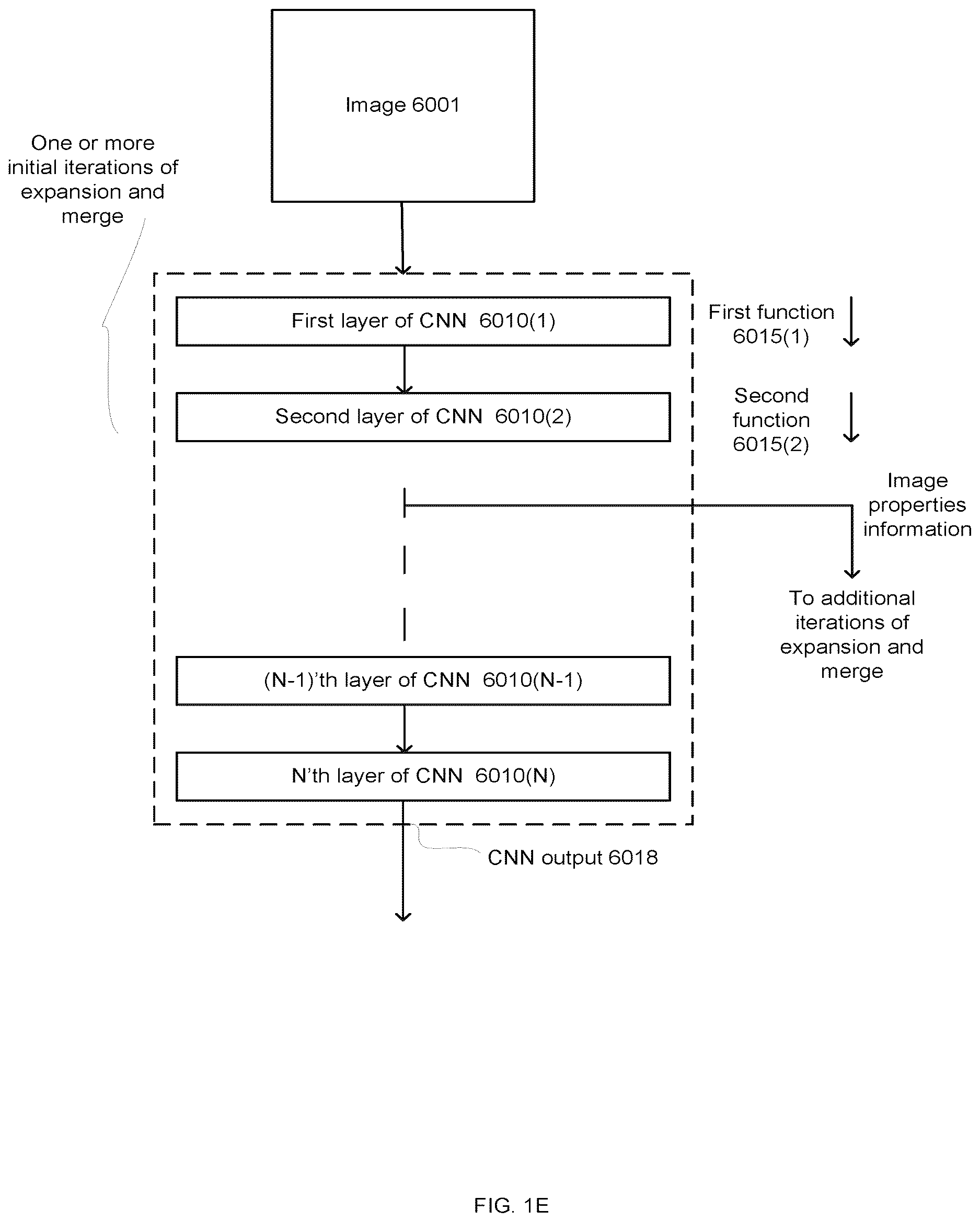 Image 6001

One or more initial iterations of expansion and merge

First layer of CNN 6010(1)

First function 6015(1)

Second layer of CNN 6010(2)

Second function 6015(2)

Image properties information

To additional iterations of expansion and merge

(N-1)'th layer of CNN 6010(N-1)

N'th layer of CNN 6010(N)

CNN output 6018

FIG. 1E